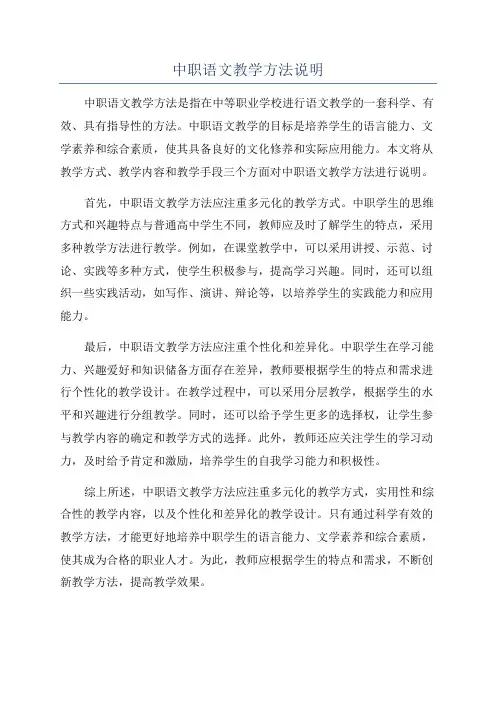 中职语文教学方法说明

中职语文教学方法是指在中等职业学校进行语文教学的一套科学、有效、具有指导性的方法。中职语文教学的目标是培养学生的语言能力、文学素养和综合素质，使其具备良好的文化修养和实际应用能力。本文将从教学方式、教学内容和教学手段三个方面对中职语文教学方法进行说明。

首先，中职语文教学方法应注重多元化的教学方式。中职学生的思维方式和兴趣特点与普通高中学生不同，教师应及时了解学生的特点，采用多种教学方法进行教学。例如，在课堂教学中，可以采用讲授、示范、讨论、实践等多种方式，使学生积极参与，提高学习兴趣。同时，还可以组织一些实践活动，如写作、演讲、辩论等，以培养学生的实践能力和应用能力。

最后，中职语文教学方法应注重个性化和差异化。中职学生在学习能力、兴趣爱好和知识储备方面存在差异，教师要根据学生的特点和需求进行个性化的教学设计。在教学过程中，可以采用分层教学，根据学生的水平和兴趣进行分组教学。同时，还可以给予学生更多的选择权，让学生参与教学内容的确定和教学方式的选择。此外，教师还应关注学生的学习动力，及时给予肯定和激励，培养学生的自我学习能力和积极性。

综上所述，中职语文教学方法应注重多元化的教学方式，实用性和综合性的教学内容，以及个性化和差异化的教学设计。只有通过科学有效的教学方法，才能更好地培养中职学生的语言能力、文学素养和综合素质，使其成为合格的职业人才。为此，教师应根据学生的特点和需求，不断创新教学方法，提高教学效果。